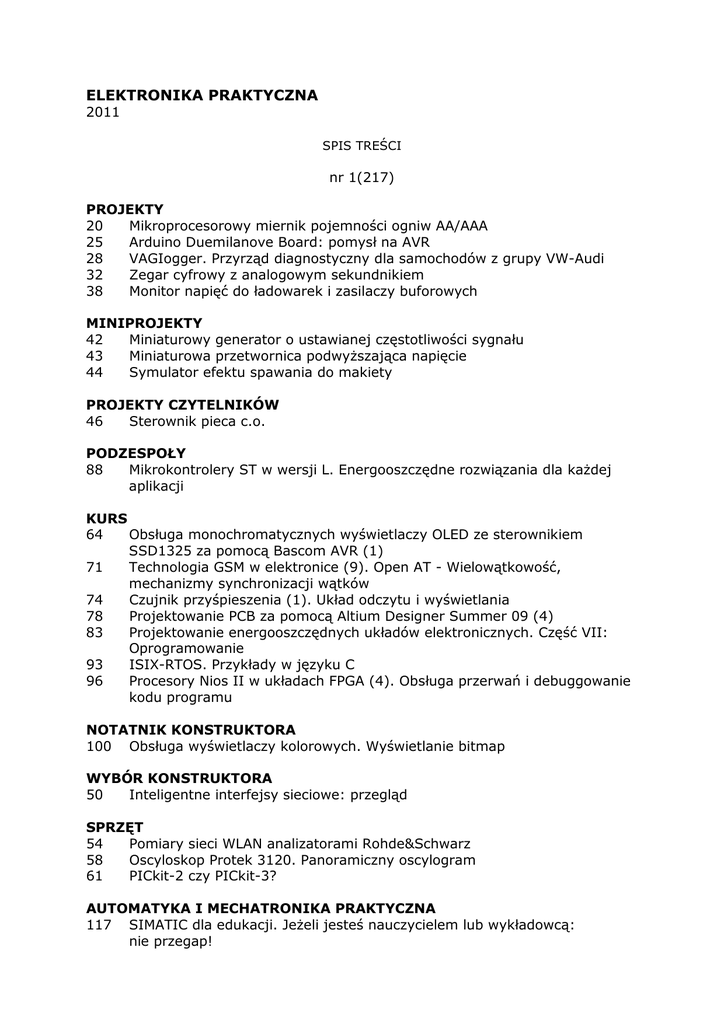 ELEKTRONIKA PRAKTYCZNA
2011

SPIS TREŚCI

nr 1(217)

PROJEKTY
20 Mikroprocesorowy miernik pojemności ogniw AA/AAA
25 Arduino Duemilanove Board: pomysł na AVR
28 VAGIogger. Przyrząd diagnostyczny dla samochodów z grupy VW-Audi
32 Zegar cyfrowy z analogowym sekundnikiem
38 Monitor napięć do ładowarek i zasilaczy buforowych

MINIPROJEKTY
42 Miniaturowy generator o ustawianej częstotliwości sygnału
43 Miniaturowa przetwornica podwyższająca napięcie
44 Symulator efektu spawania do makiety

PROJEKTY CZYTELNIKÓW
46 Sterownik pieca c.o.

PODZESPOŁY
88 Mikrokontrolery ST w wersji L. Energooszczędne rozwiązania dla każdej aplikacji

KURS
64 Obsługa monochromatycznych wyświetlaczy OLED ze sterownikiem SSD1325 za pomocą Bascom AVR (1)
71 Technologia GSM w elektronice (9). Open AT - Wielowątkowość, mechanizmy synchronizacji wątków
74 Czujnik przyśpieszenia (1). Układ odczytu i wyświetlania
78 Projektowanie PCB za pomocą Altium Designer Summer 09 (4)
83 Projektowanie energooszczędnych układów elektronicznych. Część VII: Oprogramowanie
93 ISIX-RTOS. Przykłady w języku C
96 Procesory Nios II w układach FPGA (4). Obsługa przerwań i debuggowanie kodu programu

NOTATNIK KONSTRUKTORA
100 Obsługa wyświetlaczy kolorowych. Wyświetlanie bitmap

WYBÓR KONSTRUKTORA
50 Inteligentne interfejsy sieciowe: przegląd

SPRZĘT
54 Pomiary sieci WLAN analizatorami Rohde&Schwarz
58 Oscyloskop Protek 3120. Panoramiczny oscylogram
61 PICkit-2 czy PICkit-3?

AUTOMATYKA I MECHATRONIKA PRAKTYCZNA
117 SIMATIC dla edukacji. Jeżeli jesteś nauczycielem lub wykładowcą: nie przegap!